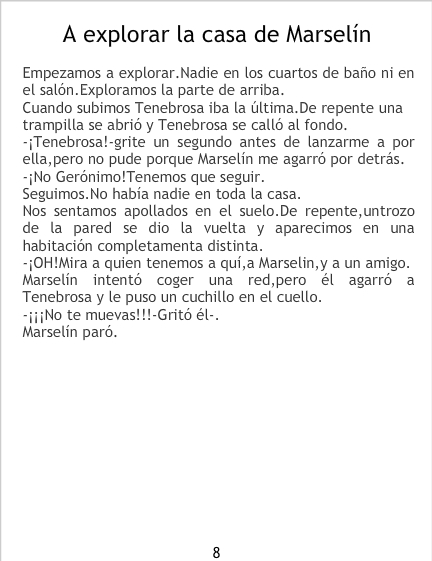 A explorar la casa de Marselín

Empezamos a explorar.Nadie en los cuartos de baño ni en el salón.Exploramos la parte de arriba.
Cuando subimos Tenebrosa iba la última.De repente una trampilla se abrió y Tenebrosa se calló al fondo.
-¡Tenebrosa!-grite un segundo antes de lanzarme a por ella,pero no pude porque Marselín me agarró por detrás.
-¡No Gerónimo!Tenemos que seguir.
Seguimos.No había nadie en toda la casa.
Nos sentamos apollados en el suelo.De repente,untrozo de la pared se dio la vuelta y aparecimos en una habitación completamenta distinta.
-¡OH!Mira a quien tenemos a quí,a Marselin,y a un amigo.
Marselín intentó coger una red,pero él agarró a Tenebrosa y le puso un cuchillo en el cuello.
-¡¡¡No te muevas!!!-Gritó él-.
Marselín paró.

8